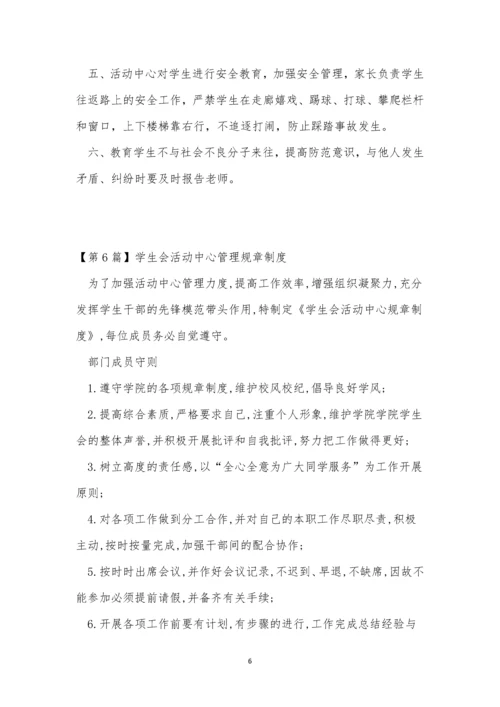 五、活动中心对学生进行安全教育，加强安全管理，家长负责学生往返路上的安全工作，严禁学生在走廊嬉戏、踢球、打球、攀爬栏杆和窗口，上下楼梯靠右行，不追逐打闹，防止踩踏事故发生。

六、教育学生不与社会不良分子来往，提高防范意识，与他人发生矛盾、纠纷时要及时报告老师。

【第6篇】学生会活动中心管理规章制度

为了加强活动中心管理力度，提高工作效率，增强组织凝聚力，充分发挥学生干部的先锋模范带头作用，特制定《学生会活动中心规章制度》，每位成员务必自觉遵守。

部门成员守则

1.遵守学院的各项规章制度，维护校风校纪，倡导良好学风；

2.提高综合素质，严格要求自己，注重个人形象，维护学院学院学生会的整体声誉，并积极开展批评和自我批评，努力把工作做得更好；

3.树立高度的责任感，以“全心全意为广大同学服务”为工作开展原则；

4.对各项工作做到分工合作，并对自己的本职工作尽职尽责，积极主动，按时按量完成，加强干部间的配合协作；

5.按时时出席会议，并作好会议记录，不迟到、早退，不缺席，因故不能参加必须提前请假，并备齐有关手续；

6.开展各项工作前要有计划，有步骤的进行，工作完成总结经验与

6